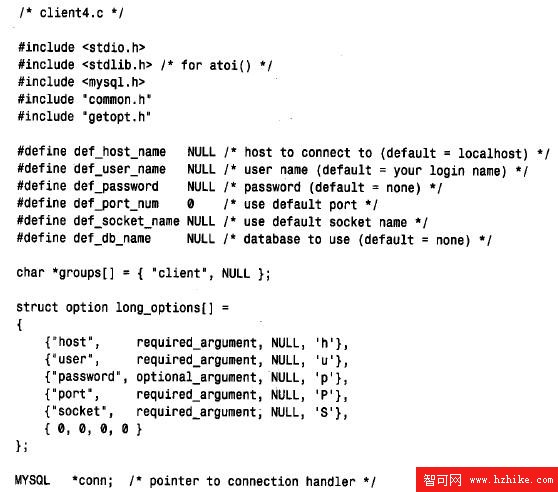 /* client4.c */

#include <stdio.h>
#include <stdlib.h> /* for atoi() */
#include <mysql.h>
#include "common.h"
#include "getopt.h"

#define def_host_name   NULL /* host to connect to (default = localhost) */
#define def_user_name   NULL /* user name (default = your login name) */
#define def_password    NULL /* password (default = none) */
#define def_port_num    0    /* use default port */
#define def_socket_name NULL /* use default socket name */
#define def_db_name     NULL /* database to use (default = none) */

char *groups[] = { "client", NULL };

struct option long_options[] =
{
    {"host",     required_argument, NULL, 'h'},
    {"user",     required_argument, NULL, 'u'},
    {"password", optional_argument, NULL, 'p'},
    {"port",     required_argument, NULL, 'P'},
    {"socket",   required_argument, NULL, 'S'},
    { 0, 0, 0, 0 }
};

MYSQL   *conn;  /* pointer to connection handler */

智可网 www.hzhike.com